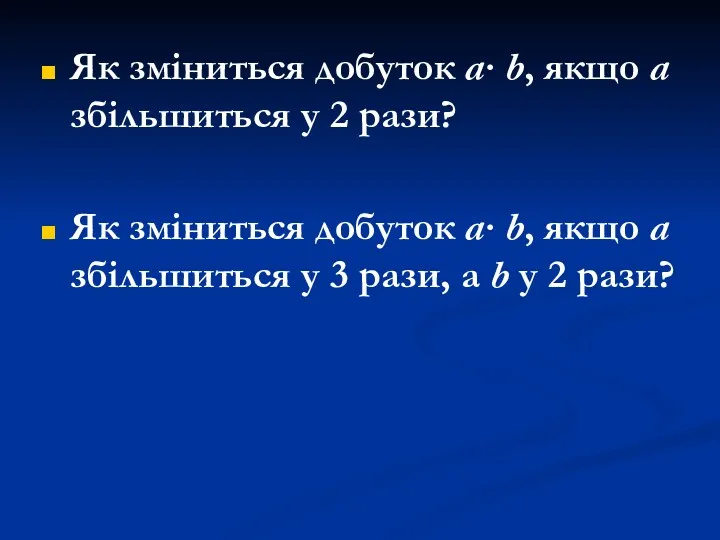 Як зміниться добуток $a \cdot b$, якщо $a$ збільшиться у 2 рази?

Як зміниться добуток $a \cdot b$, якщо $a$ збільшиться у 3 рази, а $b$ у 2 рази?